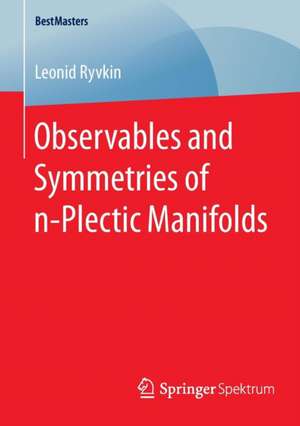 BestMasters

Leonid Ryvkin

Observables and Symmetries of n-Plectic Manifolds

Springer Spektrum